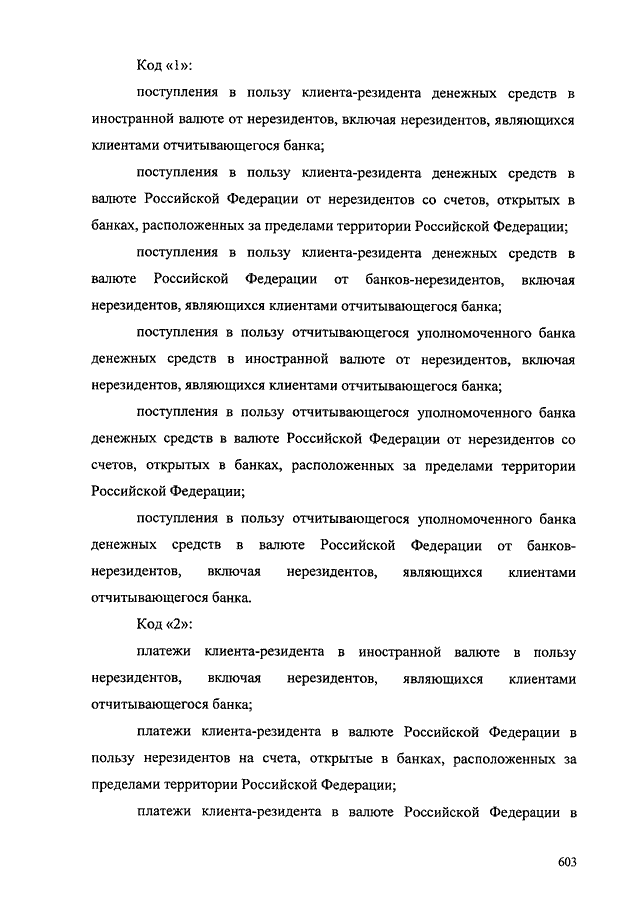 Код «1»:

поступления в пользу клиента-резидента денежных средств в иностранной валюте от нерезидентов, включая нерезидентов, являющихся клиентами отчитывающегося банка;

поступления в пользу клиента-резидента денежных средств в валюте Российской Федерации от нерезидентов со счетов, открытых в банках, расположенных за пределами территории Российской Федерации;

поступления в пользу клиента-резидента денежных средств в валюте Российской Федерации от банков-нерезидентов, включая нерезидентов, являющихся клиентами отчитывающегося банка;

поступления в пользу отчитывающегося уполномоченного банка денежных средств в иностранной валюте от нерезидентов, включая нерезидентов, являющихся клиентами отчитывающегося банка;

поступления в пользу отчитывающегося уполномоченного банка денежных средств в валюте Российской Федерации от нерезидентов со счетов, открытых в банках, расположенных за пределами территории Российской Федерации;

поступления в пользу отчитывающегося уполномоченного банка денежных средств в валюте Российской Федерации от банков-нерезидентов, включая нерезидентов, являющихся клиентами отчитывающегося банка.

Код «2»:

платежи клиента-резидента в иностранной валюте в пользу нерезидентов, включая нерезидентов, являющихся клиентами отчитывающегося банка;

платежи клиента-резидента в валюте Российской Федерации в пользу нерезидентов на счета, открытые в банках, расположенных за пределами территории Российской Федерации;

платежи клиента-резидента в валюте Российской Федерации в

603